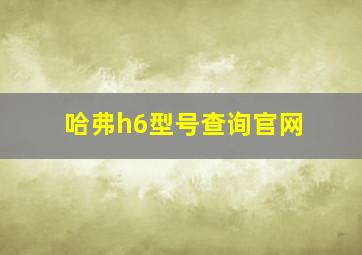 哈弗h6型号查询官网